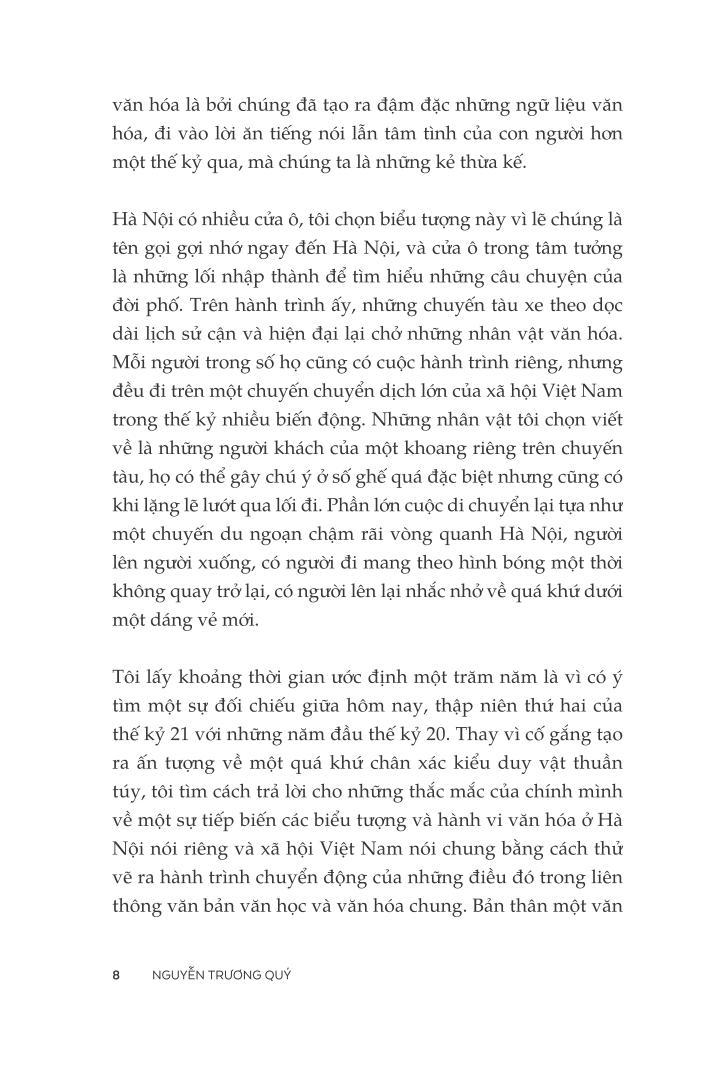 văn hóa là bởi chúng đã tạo ra đậm đặc những ngữ liệu văn hóa, đi vào lời ăn tiếng nói lẫn tâm tình của con người hơn một thế kỷ qua, mà chúng ta là những kẻ thừa kế.

Hà Nội có nhiều cửa ô, tôi chọn biểu tượng này vì lẽ chúng là tên gọi gợi nhớ ngay đến Hà Nội, và cửa ô trong tâm tưởng là những lối nhập thành để tìm hiểu những câu chuyện của đời phố. Trên hành trình ấy, những chuyến tàu xe theo dọc dài lịch sử cận và hiện đại lại chở những nhân vật văn hóa. Mỗi người trong số họ cũng có cuộc hành trình riêng, nhưng đều đi trên một chuyến chuyển dịch lớn của xã hội Việt Nam trong thế kỷ nhiều biến động. Những nhân vật tôi chọn viết về là những người khách của một khoang riêng trên chuyến tàu, họ có thể gây chú ý ở số ghế quá đặc biệt nhưng cũng có khi lặng lẽ lướt qua lối đi. Phần lớn cuộc di chuyển lại tựa như một chuyến du ngoạn chậm rãi vòng quanh Hà Nội, người lên người xuống, có người đi mang theo hình bóng một thời không quay trở lại, có người lên lại nhắc nhở về quá khứ dưới một dáng vẻ mới.

Tôi lấy khoảng thời gian ước định một trăm năm là vì có ý tìm một sự đối chiếu giữa hôm nay, thập niên thứ hai của thế kỷ 21 với những năm đầu thế kỷ 20. Thay vì cố gắng tạo ra ấn tượng về một quá khứ chân xác kiểu duy vật thuần túy, tôi tìm cách trả lời cho những thắc mắc của chính mình về một sự tiếp biến các biểu tượng và hành vi văn hóa ở Hà Nội nói riêng và xã hội Việt Nam nói chung bằng cách thử vẽ ra hành trình chuyển động của những điều đó trong liên thông văn bản văn học và văn hóa chung. Bản thân một văn

8 NGUYỄN TRƯƠNG QUÝ